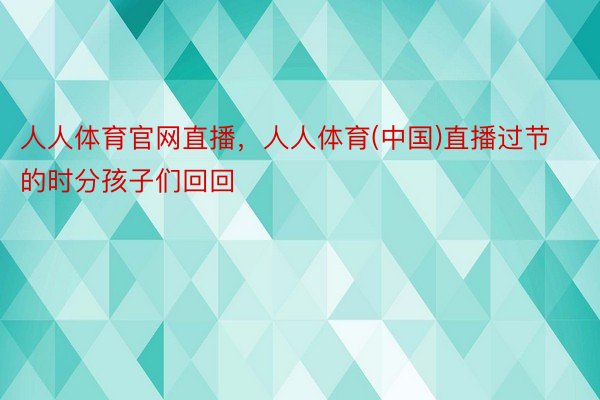 人人体育官网直播，人人体育(中国)直播过节的时分孩子们回回